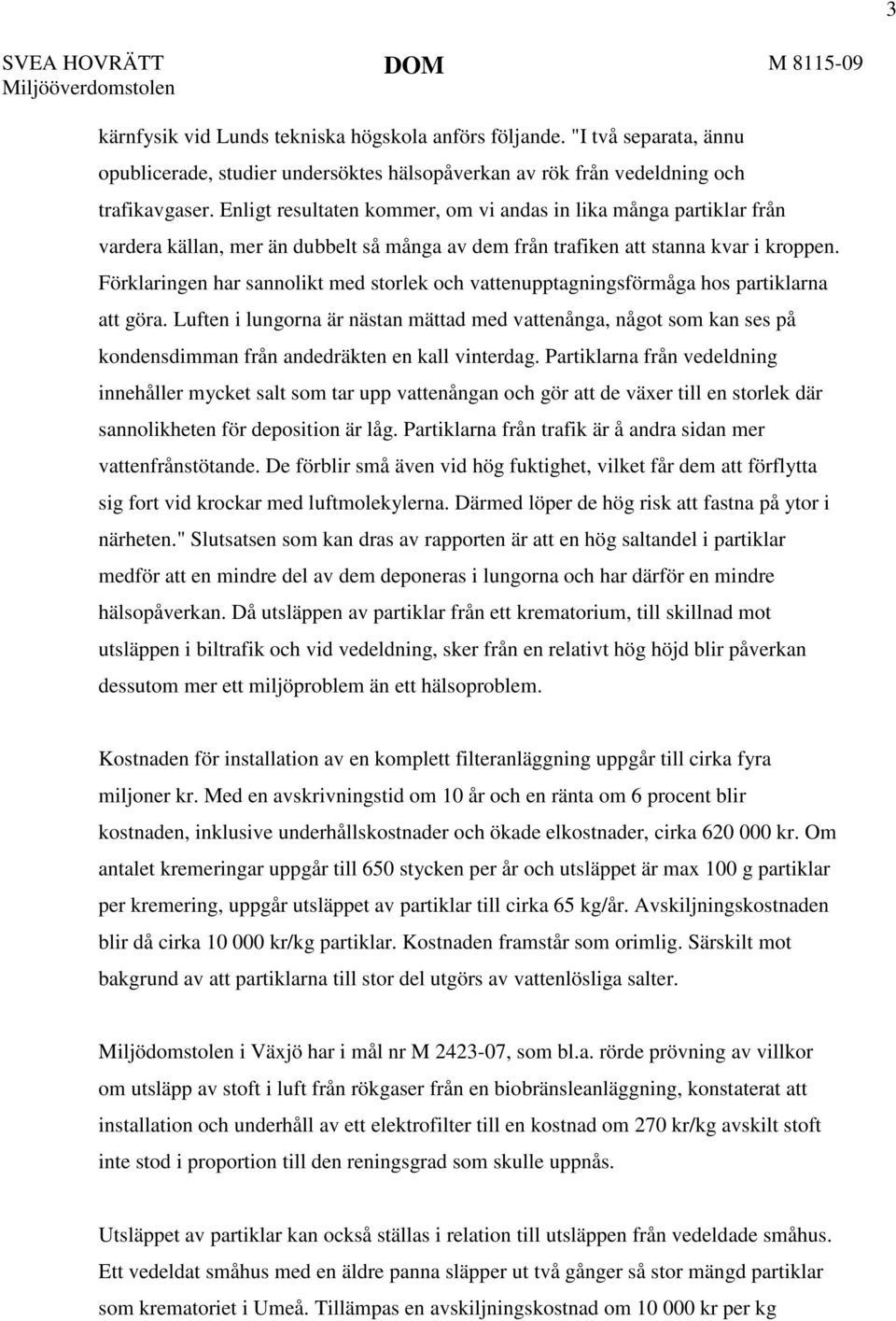 3

SVEA HOVRÄTT
Miljööverdomstolen

DOM

M 8115-09

kärnfysik vid Lunds tekniska högskola anförs följande. "I två separata, ännu opublicerade, studier undersöktes hälsopåverkan av rök från vedeldning och trafikavgaser. Enligt resultaten kommer, om vi andas in lika många partiklar från vardera källan, mer än dubbelt så många av dem från trafiken att stanna kvar i kroppen. Förklaringen har sannolikt med storlek och vattenupptagningsförmåga hos partiklarna att göra. Luften i lungorna är nästan mättad med vattenånga, något som kan ses på kondensdimman från andedräkten en kall vinterdag. Partiklarna från vedeldning innehåller mycket salt som tar upp vattenångan och gör att de växer till en storlek där sannolikheten för deposition är låg. Partiklarna från trafik är å andra sidan mer vattenfrånstötande. De förblir små även vid hög fuktighet, vilket får dem att förflytta sig fort vid krockar med luftmolekylerna. Därmed löper de hög risk att fastna på ytor i närheten." Slutsatsen som kan dras av rapporten är att en hög saltandel i partiklar medför att en mindre del av dem deponeras i lungorna och har därför en mindre hälsopåverkan. Då utsläppen av partiklar från ett krematorium, till skillnad mot utsläppen i biltrafik och vid vedeldning, sker från en relativt hög höjd blir påverkan dessutom mer ett miljöproblem än ett hälsoproblem.

Kostnaden för installation av en komplett filteranläggning uppgår till cirka fyra miljoner kr. Med en avskrivningstid om 10 år och en ränta om 6 procent blir kostnaden, inklusive underhållskostnader och ökade elkostnader, cirka 620 000 kr. Om antalet kremeringar uppgår till 650 stycken per år och utsläppet är max 100 g partiklar per kremering, uppgår utsläppet av partiklar till cirka 65 kg/år. Avskiljningskostnaden blir då cirka 10 000 kr/kg partiklar. Kostnaden framstår som orimlig. Särskilt mot bakgrund av att partiklarna till stor del utgörs av vattenlösliga salter.

Miljödomstolen i Växjö har i mål nr M 2423-07, som bl.a. rörde prövning av villkor om utsläpp av stoft i luft från rökgaser från en biobränsleanläggning, konstaterat att installation och underhåll av ett elektrofilter till en kostnad om 270 kr/kg avskilt stoft inte stod i proportion till den reningsgrad som skulle uppnås.

Utsläppet av partiklar kan också ställas i relation till utsläppen från vedeldade småhus. Ett vedeldat småhus med en äldre panna släpper ut två gånger så stor mängd partiklar som krematoriet i Umeå. Tillämpas en avskiljningskostnad om 10 000 kr per kg